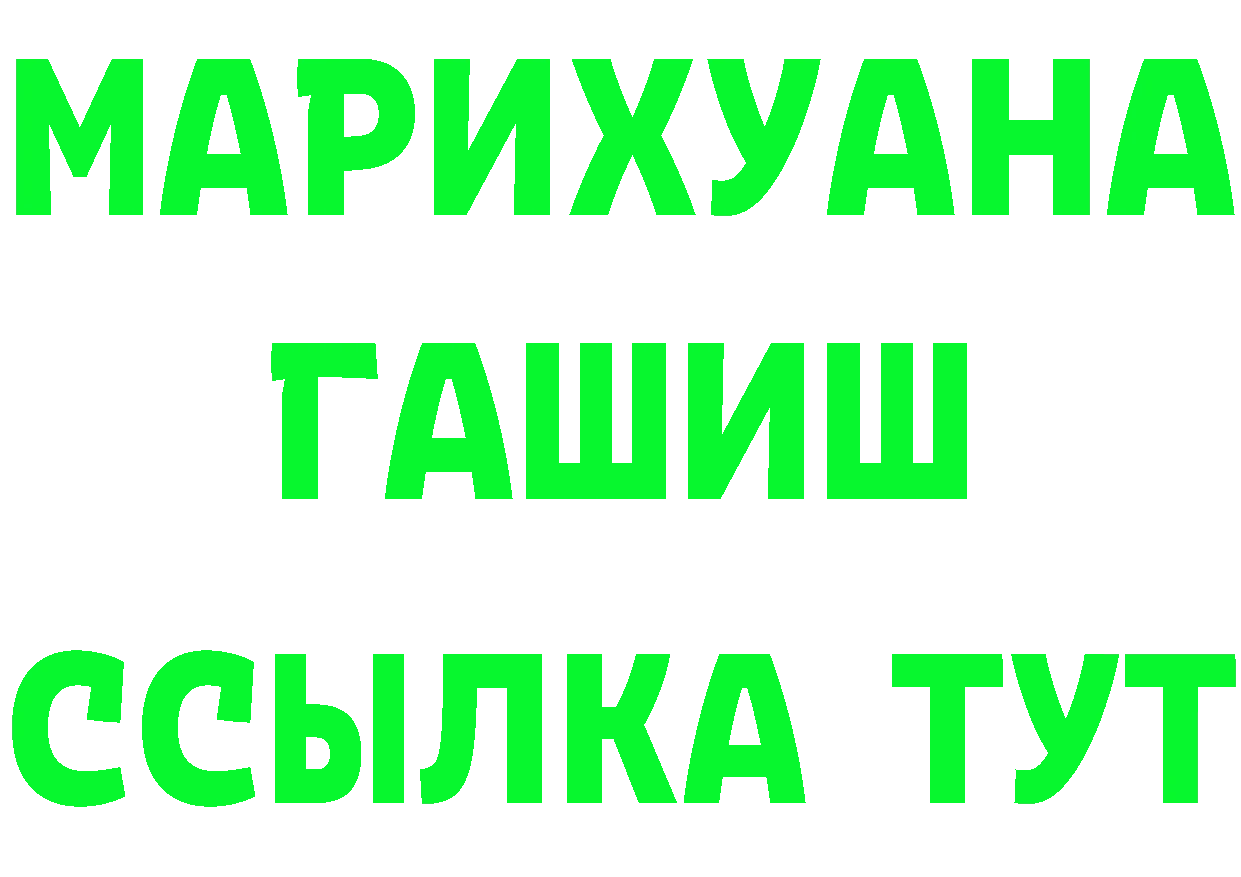 МАРИХУАНА
ГАШИШ
ССЫЛКА ТУТ